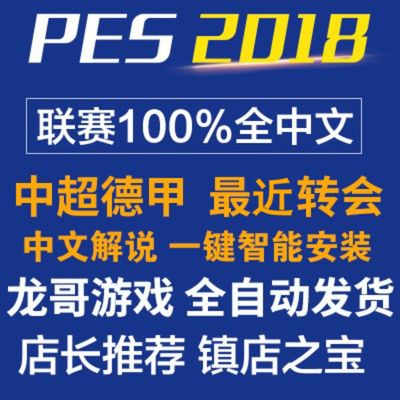 PES 2018

联赛100%全中文

中超德甲 最近转会

中文解说 一键智能安装

龙哥游戏 全自动发货

店长推荐 镇店之宝